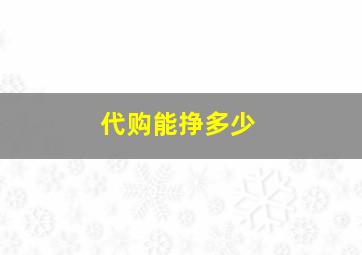 代购能挣多少